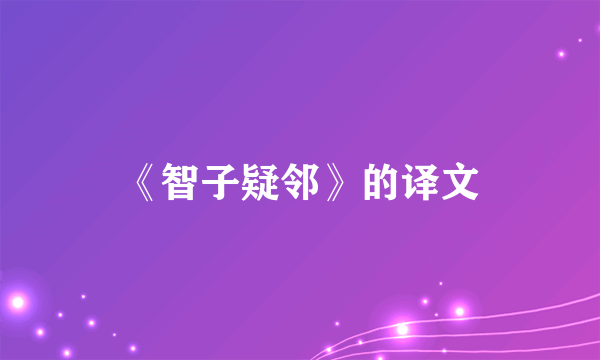 《智子疑邻》的译文